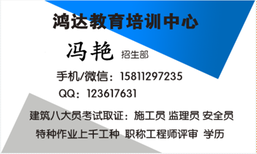 鸿达教育培训中心

冯艳 招生部

手机/微信：15811297235

QQ：123617631

建筑八大员考试取证：施工员 监理员 安全员

特种作业上千工种 职称工程师评审 学历